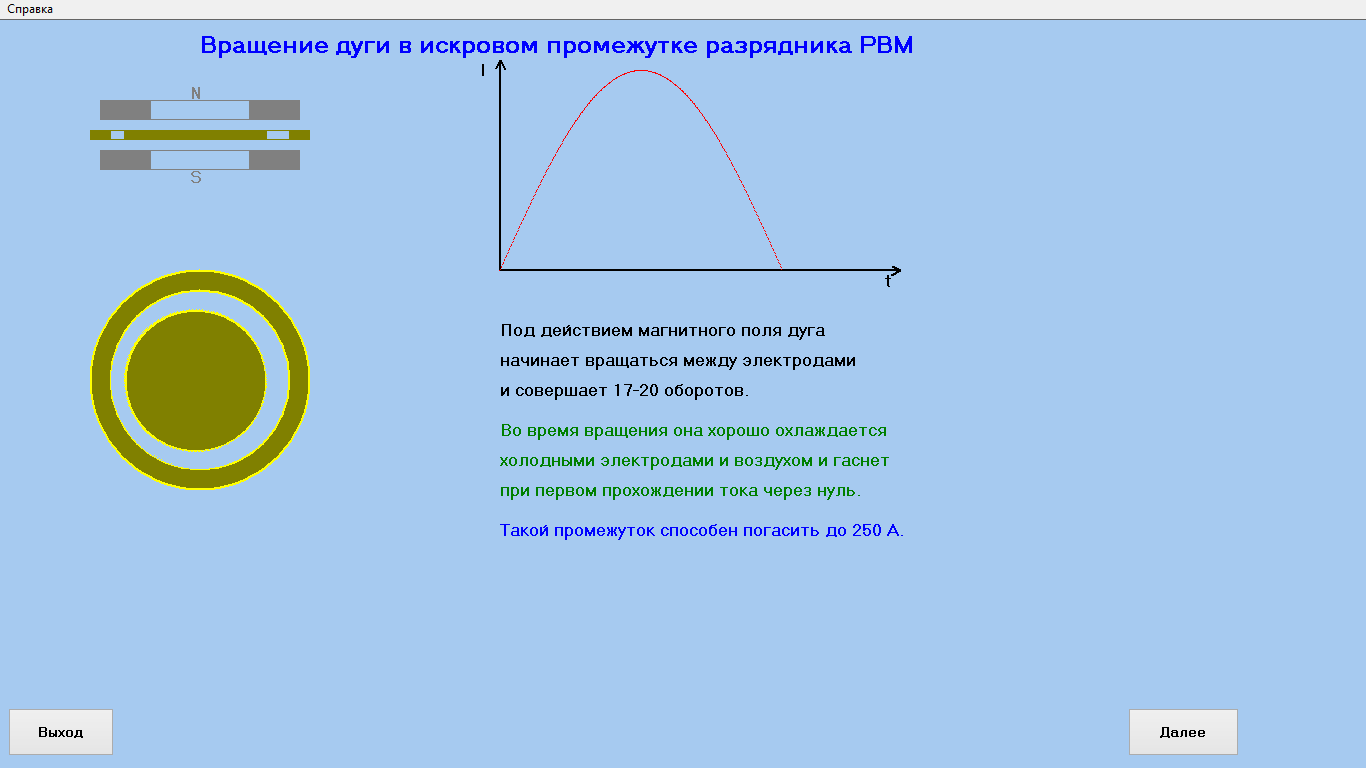 Справка

Вращение дуги в искровом промежутке разрядника РВМ

N

S

I

t

Под действием магнитного поля дуга начинает вращаться между электродами и совершает 17-20 оборотов.

Во время вращения она хорошо охлаждается холодными электродами и воздухом и гаснет при первом прохождении тока через нуль.

Такой промежуток способен погасить до 250 А.

Выход

Далее